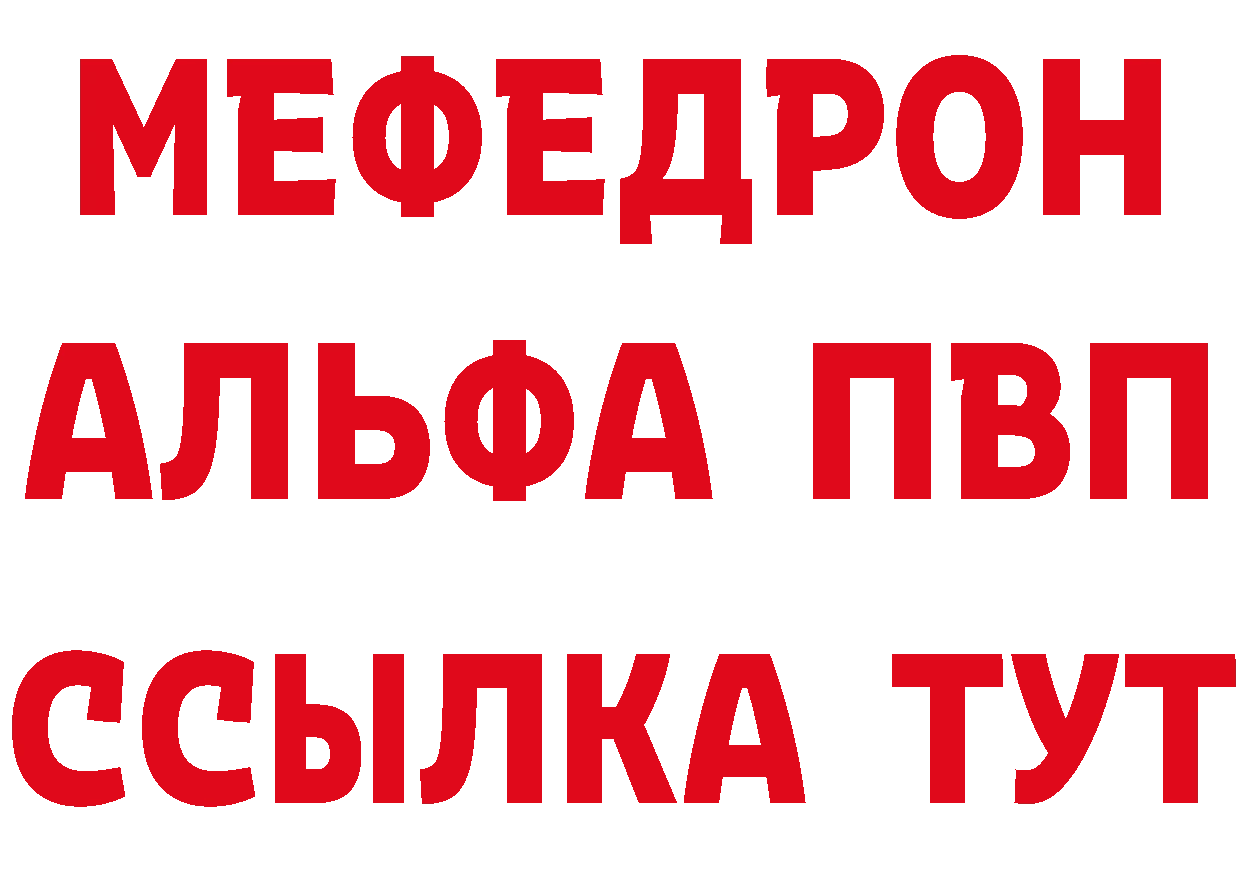 МЕФЕДРОН
АЛЬФА ПВП
ССЫЛКА ТУТ